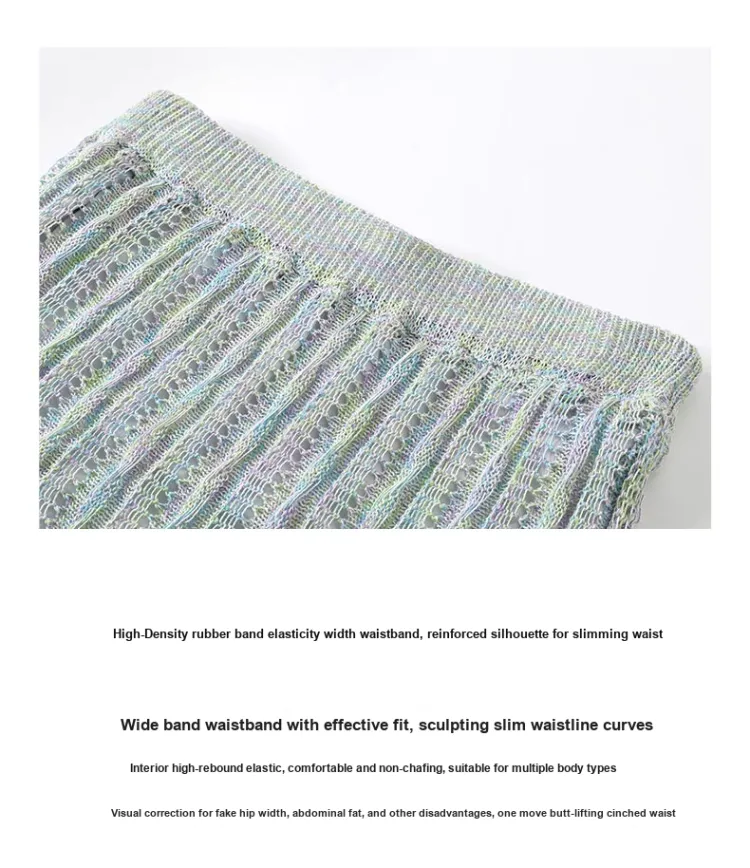 High-Density rubber band elasticity width waistband, reinforced silhouette for slimming waist

Wide band waistband with effective fit, sculpting slim waistline curves

Interior high-rebound elastic, comfortable and non-chafing, suitable for multiple body types

Visual correction for fake hip width, abdominal fat, and other disadvantages, one move butt-lifting cinched waist